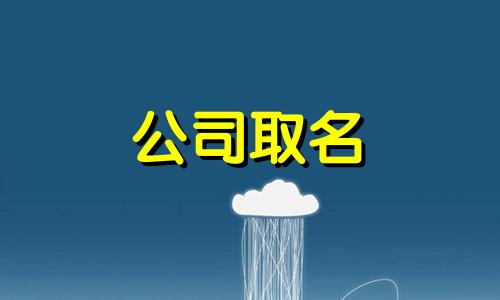 公司取名